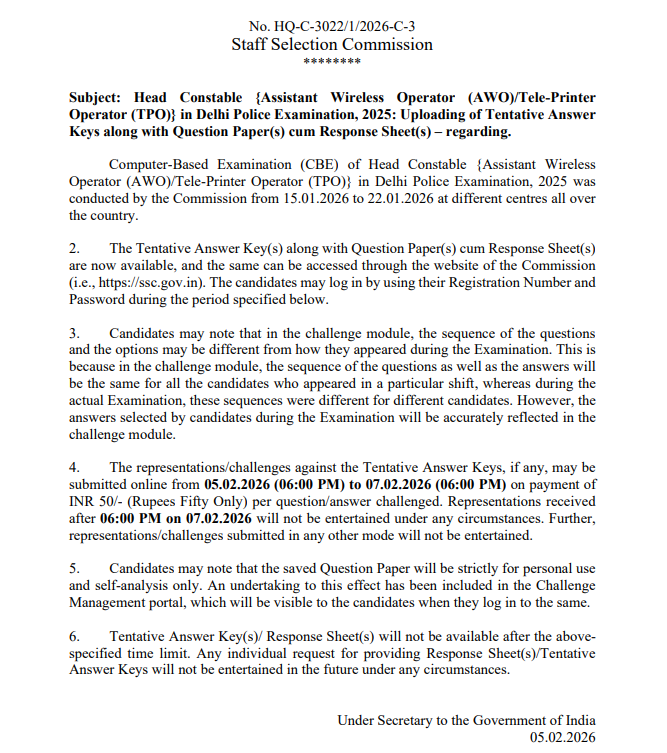 No. HQ-C-3022/1/2026-C-3
Staff Selection Commission
********

Subject: Head Constable {Assistant Wireless Operator (AWO)/Tele-Printer Operator (TPO)} in Delhi Police Examination, 2025: Uploading of Tentative Answer Keys along with Question Paper(s) cum Response Sheet(s) – regarding.

Computer-Based Examination (CBE) of Head Constable {Assistant Wireless Operator (AWO)/Tele-Printer Operator (TPO)} in Delhi Police Examination, 2025 was conducted by the Commission from 15.01.2026 to 22.01.2026 at different centres all over the country.

2. The Tentative Answer Key(s) along with Question Paper(s) cum Response Sheet(s) are now available, and the same can be accessed through the website of the Commission (i.e., https://ssc.gov.in). The candidates may log in by using their Registration Number and Password during the period specified below.

3. Candidates may note that in the challenge module, the sequence of the questions and the options may be different from how they appeared during the Examination. This is because in the challenge module, the sequence of the questions as well as the answers will be the same for all the candidates who appeared in a particular shift, whereas during the actual Examination, these sequences were different for different candidates. However, the answers selected by candidates during the Examination will be accurately reflected in the challenge module.

4. The representations/challenges against the Tentative Answer Keys, if any, may be submitted online from 05.02.2026 (06:00 PM) to 07.02.2026 (06:00 PM) on payment of INR 50/- (Rupees Fifty Only) per question/answer challenged. Representations received after 06:00 PM on 07.02.2026 will not be entertained under any circumstances. Further, representations/challenges submitted in any other mode will not be entertained.

5. Candidates may note that the saved Question Paper will be strictly for personal use and self-analysis only. An undertaking to this effect has been included in the Challenge Management portal, which will be visible to the candidates when they log in to the same.

6. Tentative Answer Key(s)/ Response Sheet(s) will not be available after the above-specified time limit. Any individual request for providing Response Sheet(s)/Tentative Answer Keys will not be entertained in the future under any circumstances.

Under Secretary to the Government of India
05.02.2026